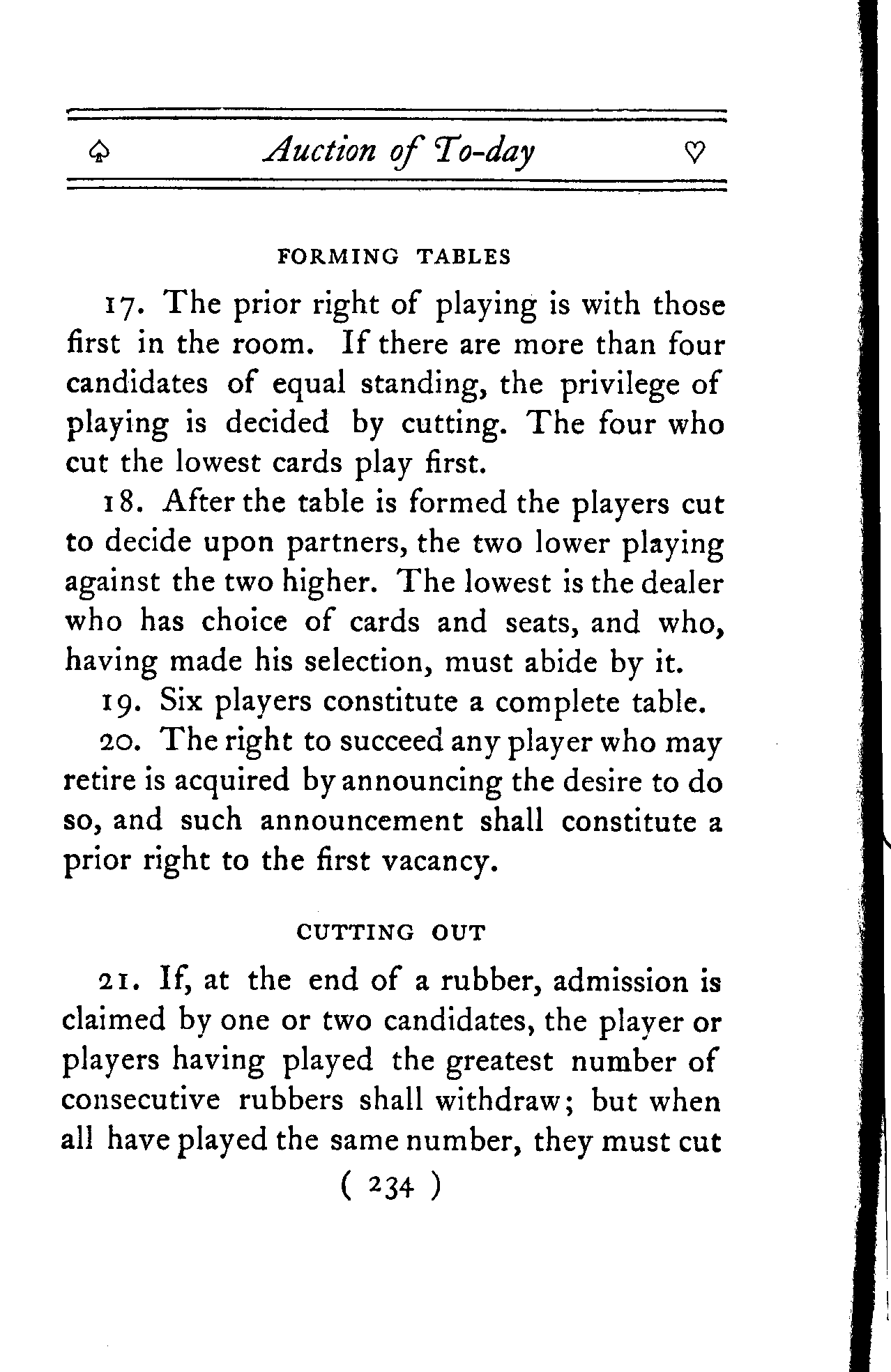 ♤ Auction of To-day ♡

FORMING TABLES

17. The prior right of playing is with those first in the room. If there are more than four candidates of equal standing, the privilege of playing is decided by cutting. The four who cut the lowest cards play first.

18. After the table is formed the players cut to decide upon partners, the two lower playing against the two higher. The lowest is the dealer who has choice of cards and seats, and who, having made his selection, must abide by it.

19. Six players constitute a complete table.

20. The right to succeed any player who may retire is acquired by announcing the desire to do so, and such announcement shall constitute a prior right to the first vacancy.

CUTTING OUT

21. If, at the end of a rubber, admission is claimed by one or two candidates, the player or players having played the greatest number of consecutive rubbers shall withdraw; but when all have played the same number, they must cut

( 234 )